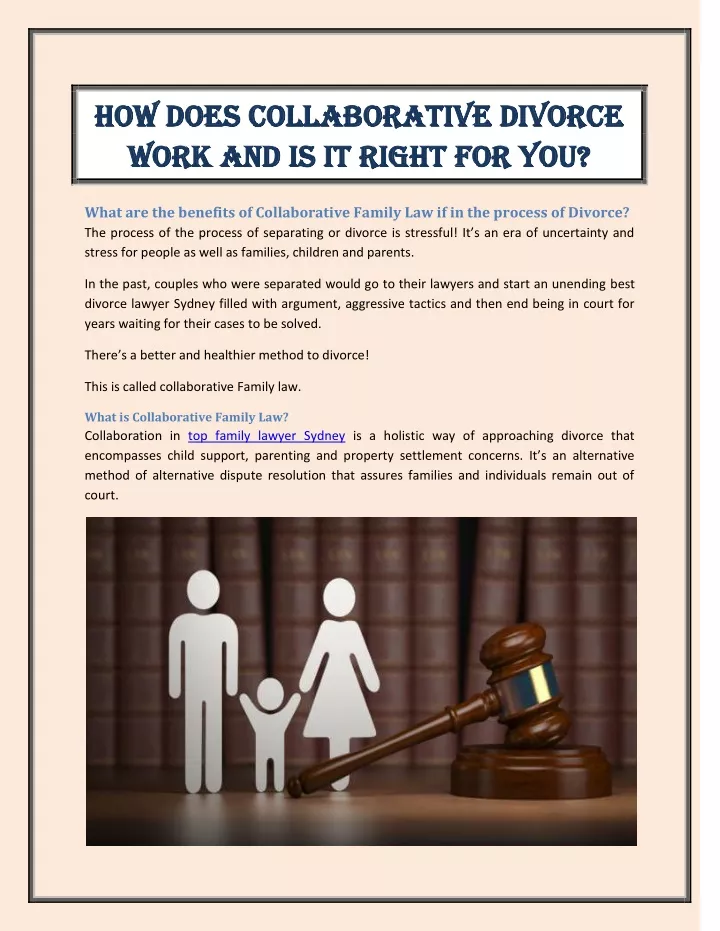 HOW DOES COLLABORATIVE DIVORCE WORK AND IS IT RIGHT FOR YOU?

What are the benefits of Collaborative Family Law if in the process of Divorce?

The process of the process of separating or divorce is stressful! It's an era of uncertainty and stress for people as well as families, children and parents.

In the past, couples who were separated would go to their lawyers and start an unending best divorce lawyer Sydney filled with argument, aggressive tactics and then end being in court for years waiting for their cases to be solved.

There's a better and healthier method to divorce!

This is called collaborative Family law.

What is Collaborative Family Law?

Collaboration in top family lawyer Sydney is a holistic way of approaching divorce that encompasses child support, parenting and property settlement concerns. It's an alternative method of alternative dispute resolution that assures families and individuals remain out of court.